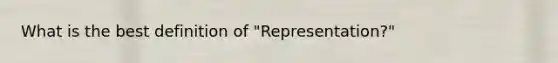 What is the best definition of "Representation?"